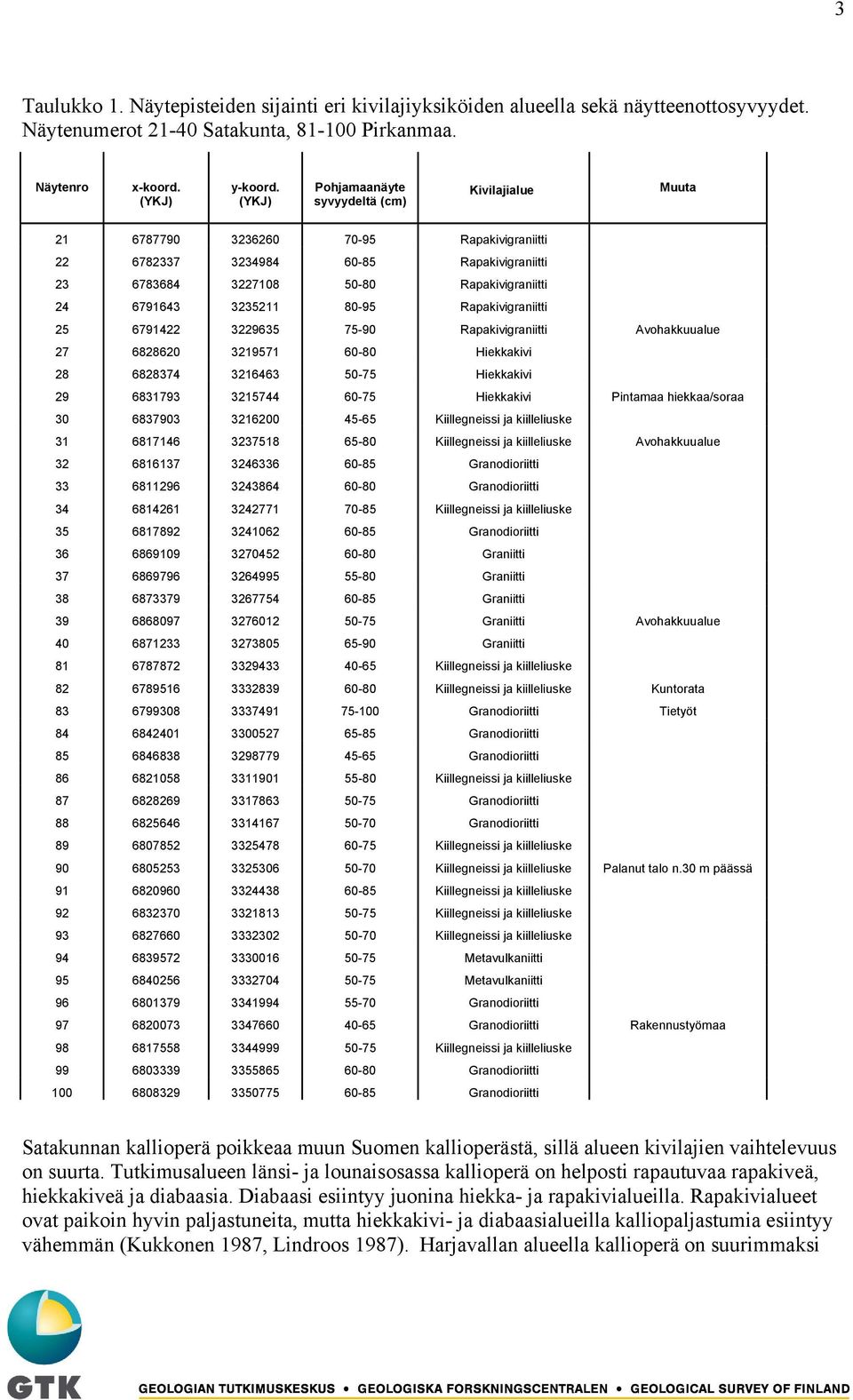 3

Taulukko 1. Näytepisteiden sijainti eri kivilajiyksiköiden alueella sekä näytteenottosyvyydet. Näytenumerot 21-40 Satakunta, 81-100 Pirkanmaa.

| Näytenro | x-koord. (YKJ) | y-koord. (YKJ) | Pohjamaanäyte syvyydeltä (cm) | Kivilajialue | Muuta |
|---|---|---|---|---|---|
| 21 | 6787790 | 3236260 | 70-95 | Rapakivigraniitti | |
| 22 | 6782337 | 3234984 | 60-85 | Rapakivigraniitti | |
| 23 | 6783684 | 3227108 | 50-80 | Rapakivigraniitti | |
| 24 | 6791643 | 3235211 | 80-95 | Rapakivigraniitti | |
| 25 | 6791422 | 3229635 | 75-90 | Rapakivigraniitti | Avohakkuualue |
| 27 | 6828620 | 3219571 | 60-80 | Hiekkakivi | |
| 28 | 6828374 | 3216463 | 50-75 | Hiekkakivi | |
| 29 | 6831793 | 3215744 | 60-75 | Hiekkakivi | Pintamaa hiekkaa/soraa |
| 30 | 6837903 | 3216200 | 45-65 | Kiillegneissi ja kiilleliuske | |
| 31 | 6817146 | 3237518 | 65-80 | Kiillegneissi ja kiilleliuske | Avohakkuualue |
| 32 | 6816137 | 3246336 | 60-85 | Granodioriitti | |
| 33 | 6811296 | 3243864 | 60-80 | Granodioriitti | |
| 34 | 6814261 | 3242771 | 70-85 | Kiillegneissi ja kiilleliuske | |
| 35 | 6817892 | 3241062 | 60-85 | Granodioriitti | |
| 36 | 6869109 | 3270452 | 60-80 | Graniitti | |
| 37 | 6869796 | 3264995 | 55-80 | Graniitti | |
| 38 | 6873379 | 3267754 | 60-85 | Graniitti | |
| 39 | 6868097 | 3276012 | 50-75 | Graniitti | Avohakkuualue |
| 40 | 6871233 | 3273805 | 65-90 | Graniitti | |
| 81 | 6787872 | 3329433 | 40-65 | Kiillegneissi ja kiilleliuske | |
| 82 | 6789516 | 3332839 | 60-80 | Kiillegneissi ja kiilleliuske | Kuntorata |
| 83 | 6799308 | 3337491 | 75-100 | Granodioriitti | Tietyöt |
| 84 | 6842401 | 3300527 | 65-85 | Granodioriitti | |
| 85 | 6846838 | 3298779 | 45-65 | Granodioriitti | |
| 86 | 6821058 | 3311901 | 55-80 | Kiillegneissi ja kiilleliuske | |
| 87 | 6828269 | 3317863 | 50-75 | Granodioriitti | |
| 88 | 6825646 | 3314167 | 50-70 | Granodioriitti | |
| 89 | 6807852 | 3325478 | 60-75 | Kiillegneissi ja kiilleliuske | |
| 90 | 6805253 | 3325306 | 50-70 | Kiillegneissi ja kiilleliuske | Palanut talo n.30 m päässä |
| 91 | 6820960 | 3324438 | 60-85 | Kiillegneissi ja kiilleliuske | |
| 92 | 6832370 | 3321813 | 50-75 | Kiillegneissi ja kiilleliuske | |
| 93 | 6827660 | 3332302 | 50-70 | Kiillegneissi ja kiilleliuske | |
| 94 | 6839572 | 3330016 | 50-75 | Metavulkaniitti | |
| 95 | 6840256 | 3332704 | 50-75 | Metavulkaniitti | |
| 96 | 6801379 | 3341994 | 55-70 | Granodioriitti | |
| 97 | 6820073 | 3347660 | 40-65 | Granodioriitti | Rakennustyömaa |
| 98 | 6817558 | 3344999 | 50-75 | Kiillegneissi ja kiilleliuske | |
| 99 | 6803339 | 3355865 | 60-80 | Granodioriitti | |
| 100 | 6808329 | 3350775 | 60-85 | Granodioriitti | |

Satakunnan kallioperä poikkeaa muun Suomen kallioperästä, sillä alueen kivilajien vaihtelevuus on suurta. Tutkimusalueen länsi- ja lounaisosassa kallioperä on helposti rapautuvaa rapakiveä, hiekkakiveä ja diabaasia. Diabaasi esiintyy juonina hiekka- ja rapakivialueilla. Rapakivialueet ovat paikoin hyvin paljastuneita, mutta hiekkakivi- ja diabaasialueilla kalliopaljastumia esiintyy vähemmän (Kukkonen 1987, Lindroos 1987). Harjavallan alueella kallioperä on suurimmaksi

GTK
GEOLOGIAN TUTKIMUSKESKUS • GEOLOGISKA FORSKNINGSCENTRALEN • GEOLOGICAL SURVEY OF FINLAND